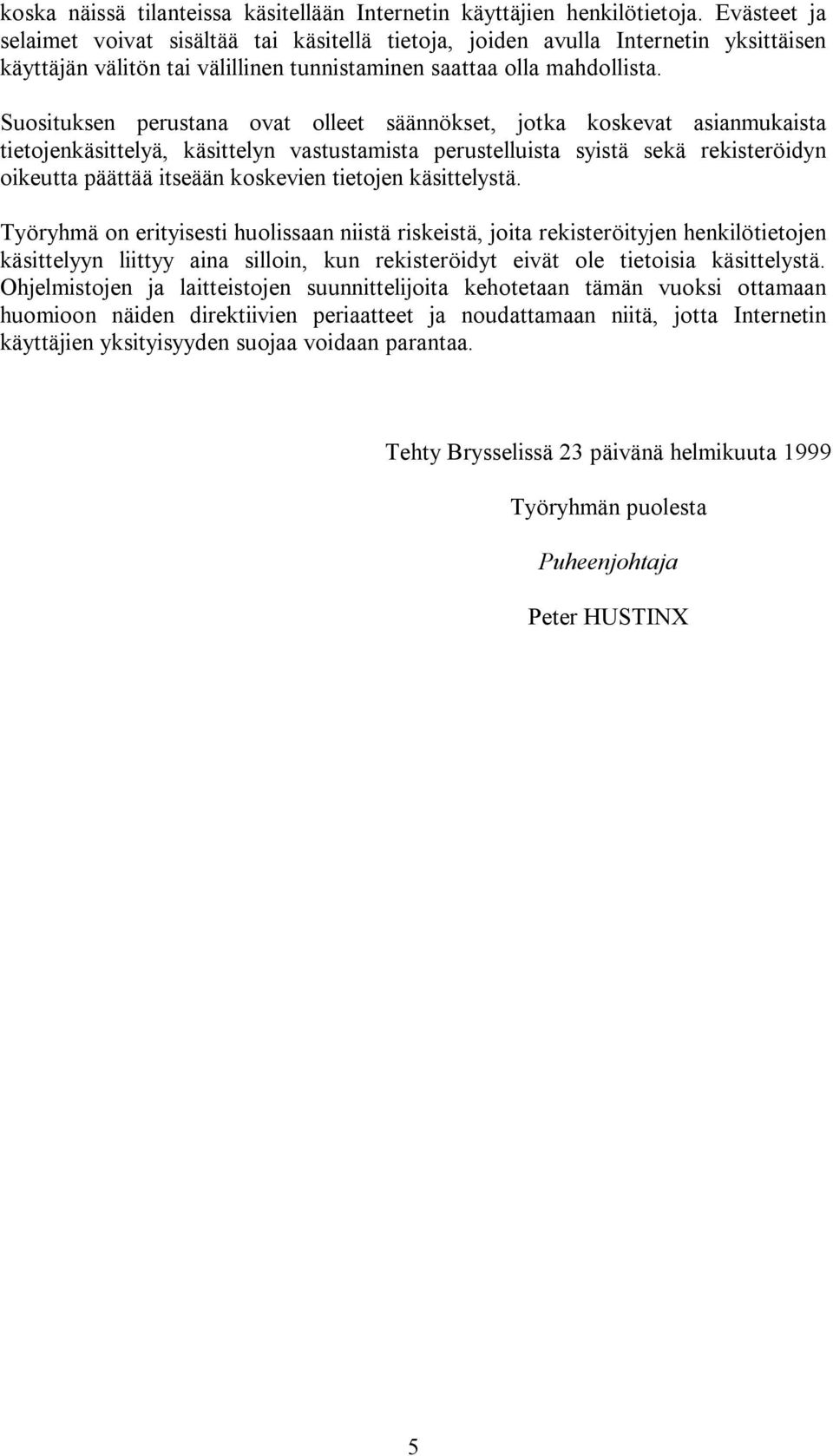 koska näissä tilanteissa käsitellään Internetin käyttäjien henkilötietoja. Evästeet ja selaimet voivat sisältää tai käsitellä tietoja, joiden avulla Internetin yksittäisen käyttäjän välitön tai välillinen tunnistaminen saattaa olla mahdollista.

Suosituksen perustana ovat olleet säännökset, jotka koskevat asianmukaista tietojenkäsittelyä, käsittelyn vastustamista perustelluista syistä sekä rekisteröidyn oikeutta päättää itseään koskevien tietojen käsittelystä.

Työryhmä on erityisesti huolissaan niistä riskeistä, joita rekisteröityjen henkilötietojen käsittelyyn liittyy aina silloin, kun rekisteröidyt eivät ole tietoisia käsittelystä. Ohjelmistojen ja laitteistojen suunnittelijoita kehotetaan tämän vuoksi ottamaan huomioon näiden direktiivien periaatteet ja noudattamaan niitä, jotta Internetin käyttäjien yksityisyyden suojaa voidaan parantaa.

Tehty Brysselissä 23 päivänä helmikuuta 1999

Työryhmän puolesta

Puheenjohtaja

Peter HUSTINX

5